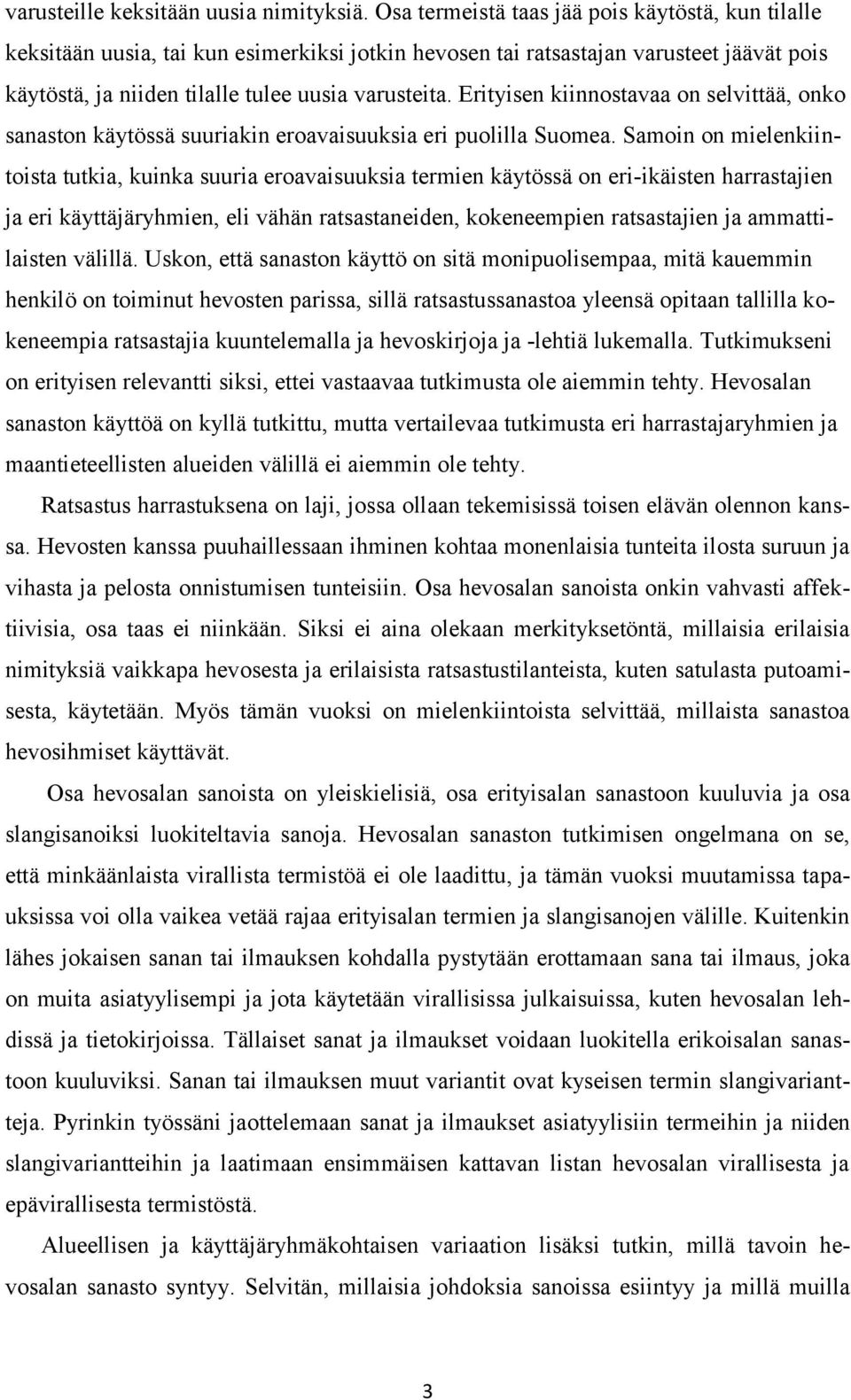 varusteille keksitään uusia nimityksiä. Osa termeistä taas jää pois käytöstä, kun tilalle keksitään uusia, tai kun esimerkiksi jotkin hevosen tai ratsastajan varusteet jäävät pois käytöstä, ja niiden tilalle tulee uusia varusteita. Erityisen kiinnostavaa on selvittää, onko sanaston käytössä suuriakin eroavaisuuksia eri puolilla Suomea. Samoin on mielenkiintoista tutkia, kuinka suuria eroavaisuuksia termien käytössä on eri-ikäisten harrastajien ja eri käyttäjäryhmien, eli vähän ratsastaneiden, kokeneempien ratsastajien ja ammattilaisten välillä. Uskon, että sanaston käyttö on sitä monipuolisempaa, mitä kauemmin henkilö on toiminut hevosten parissa, sillä ratsastussanastoa yleensä opitaan tallilla kokeneempia ratsastajia kuuntelemalla ja hevoskirjoja ja -lehtiä lukemalla. Tutkimukseni on erityisen relevantti siksi, ettei vastaavaa tutkimusta ole aiemmin tehty. Hevosalan sanaston käyttöä on kyllä tutkittu, mutta vertailevaa tutkimusta eri harrastajaryhmien ja maantieteellisten alueiden välillä ei aiemmin ole tehty.

Ratsastus harrastuksena on laji, jossa ollaan tekemisissä toisen elävän olennon kanssa. Hevosten kanssa puuhaillessaan ihminen kohtaa monenlaisia tunteita ilosta suruun ja vihasta ja pelosta onnistumisen tunteisiin. Osa hevosalan sanoista onkin vahvasti affektiivisia, osa taas ei niinkään. Siksi ei aina olekaan merkityksetöntä, millaisia erilaisia nimityksiä vaikkapa hevosesta ja erilaisista ratsastustilanteista, kuten satulasta putoamisesta, käytetään. Myös tämän vuoksi on mielenkiintoista selvittää, millaista sanastoa hevosihmiset käyttävät.

Osa hevosalan sanoista on yleiskielisiä, osa erityisalan sanastoon kuuluvia ja osa slangisanoiksi luokiteltavia sanoja. Hevosalan sanaston tutkimisen ongelmana on se, että minkäänlaista virallista termistöä ei ole laadittu, ja tämän vuoksi muutamissa tapauksissa voi olla vaikea vetää rajaa erityisalan termien ja slangisanojen välille. Kuitenkin lähes jokaisen sanan tai ilmauksen kohdalla pystytään erottamaan sana tai ilmaus, joka on muita asiatyylisempi ja jota käytetään virallisissa julkaisuissa, kuten hevosalan lehdissä ja tietokirjoissa. Tällaiset sanat ja ilmaukset voidaan luokitella erikoisalan sanastoon kuuluviksi. Sanan tai ilmauksen muut variantit ovat kyseisen termin slangivariantteja. Pyrinkin työssäni jaottelemaan sanat ja ilmaukset asiatyylisiin termeihin ja niiden slangivariantteihin ja laatimaan ensimmäisen kattavan listan hevosalan virallisesta ja epävirallisesta termistöstä.

Alueellisen ja käyttäjäryhmäkohtaisen variaation lisäksi tutkin, millä tavoin hevosalan sanasto syntyy. Selvitän, millaisia johdoksia sanoissa esiintyy ja millä muilla

3